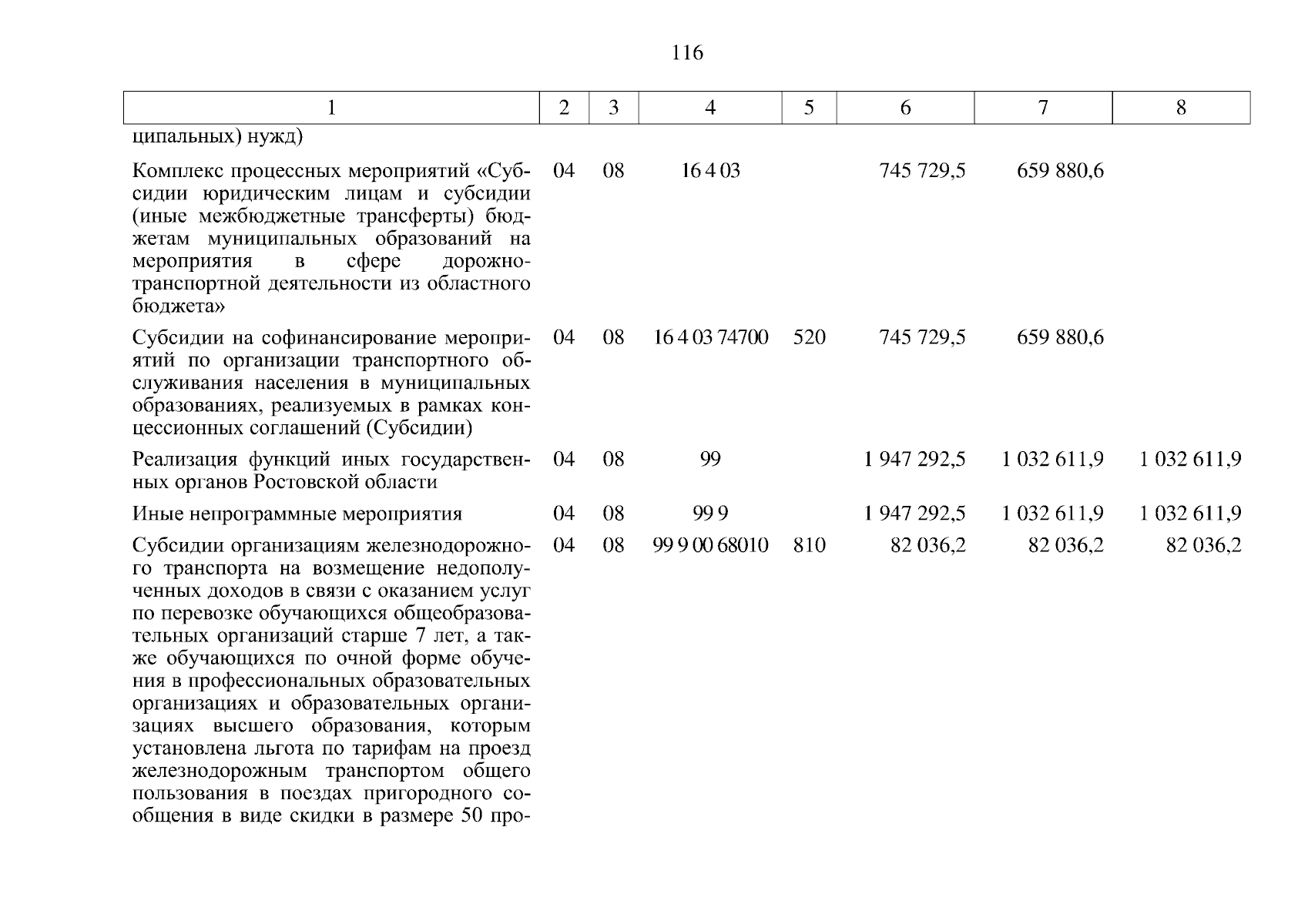 116

| 1 | 2 | 3 | 4 | 5 | 6 | 7 | 8 |
|---|---|---|---|---|---|---|---|
| ципальных) нужд) | | | | | | | |
| Комплекс процессных мероприятий «Субсидии юридическим лицам и субсидии (иные межбюджетные трансферты) бюджетам муниципальных образований на мероприятия в сфере дорожно-транспортной деятельности из областного бюджета» | 04 | 08 | 16 4 03 | | 745 729,5 | 659 880,6 | |
| Субсидии на софинансирование мероприятий по организации транспортного обслуживания населения в муниципальных образованиях, реализуемых в рамках концессионных соглашений (Субсидии) | 04 | 08 | 16 4 03 74700 | 520 | 745 729,5 | 659 880,6 | |
| Реализация функций иных государственных органов Ростовской области | 04 | 08 | 99 | | 1 947 292,5 | 1 032 611,9 | 1 032 611,9 |
| Иные непрограммные мероприятия | 04 | 08 | 99 9 | | 1 947 292,5 | 1 032 611,9 | 1 032 611,9 |
| Субсидии организациям железнодорожного транспорта на возмещение недополученных доходов в связи с оказанием услуг по перевозке обучающихся общеобразовательных организаций старше 7 лет, а также обучающихся по очной форме обучения в профессиональных образовательных организациях и образовательных организациях высшего образования, которым установлена льгота по тарифам на проезд железнодорожным транспортом общего пользования в поездах пригородного сообщения в виде скидки в размере 50 про- | 04 | 08 | 99 9 00 68010 | 810 | 82 036,2 | 82 036,2 | 82 036,2 |